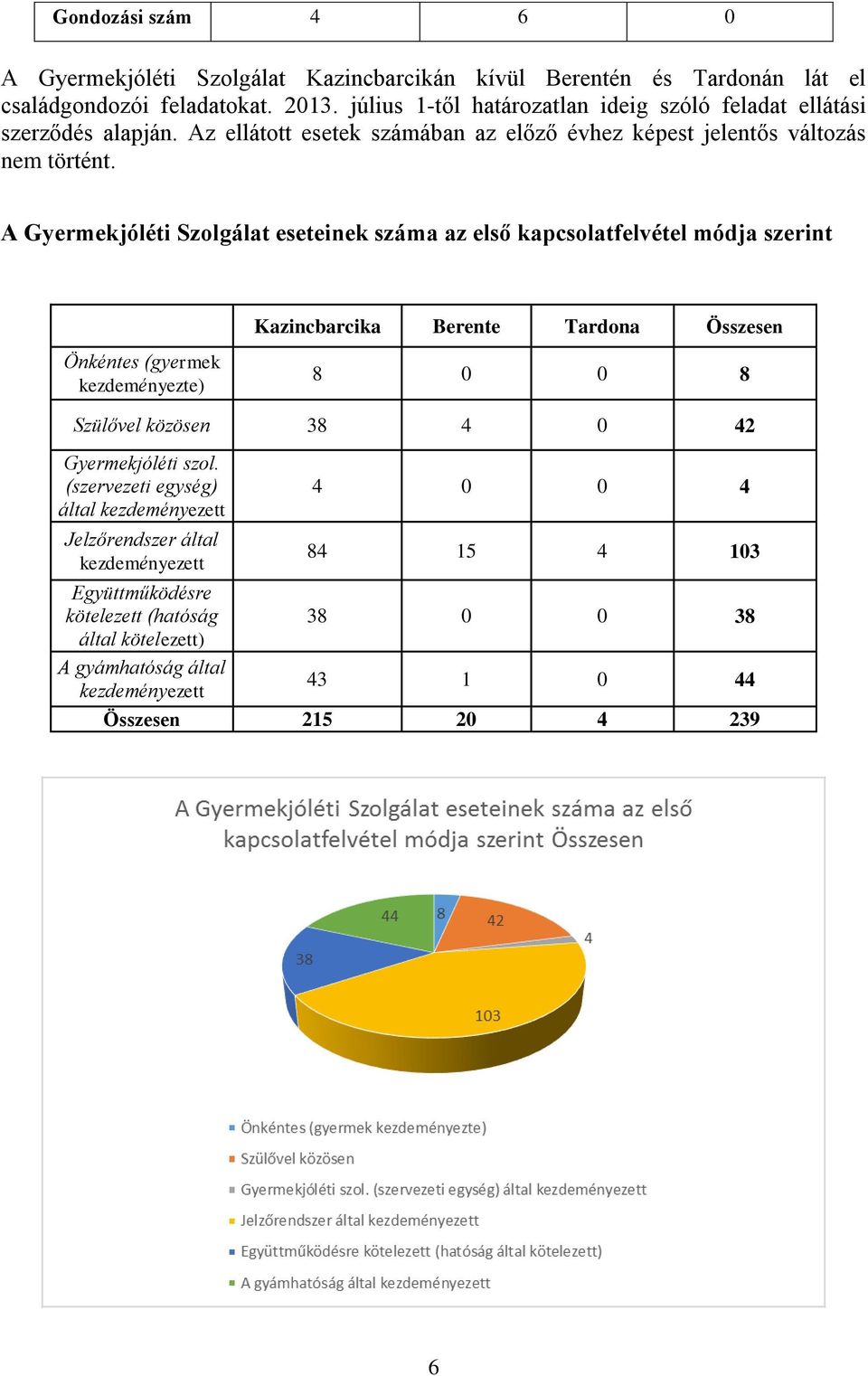 | Gondozási szám | 4 | 6 | 0 |
|---|---|---|---|

A Gyermekjóléti Szolgálat Kazincbarcikán kívül Berentén és Tardonán lát el családgondozói feladatokat. 2013. július 1-től határozatlan ideig szóló feladat ellátási szerződés alapján. Az ellátott esetek számában az előző évhez képest jelentős változás nem történt.

A Gyermekjóléti Szolgálat eseteinek száma az első kapcsolatfelvétel módja szerint

| | Kazincbarcika | Berente | Tardona | Összesen |
|---|---|---|---|---|
| Önkéntes (gyermek kezdeményezte) | 8 | 0 | 0 | 8 |
| Szülővel közösen | 38 | 4 | 0 | 42 |
| Gyermekjóléti szol. (szervezeti egység) által kezdeményezett | 4 | 0 | 0 | 4 |
| Jelzőrendszer által kezdeményezett | 84 | 15 | 4 | 103 |
| Együttműködésre kötelezett (hatóság által kötelezett) | 38 | 0 | 0 | 38 |
| A gyámhatóság által kezdeményezett | 43 | 1 | 0 | 44 |
| Összesen | 215 | 20 | 4 | 239 |

A Gyermekjóléti Szolgálat eseteinek száma az első kapcsolatfelvétel módja szerint Összesen

44
8
42
4
38
103

Önkéntes (gyermek kezdeményezte)
Szülővel közösen
Gyermekjóléti szol. (szervezeti egység) által kezdeményezett
Jelzőrendszer által kezdeményezett
Együttműködésre kötelezett (hatóság által kötelezett)
A gyámhatóság által kezdeményezett

6